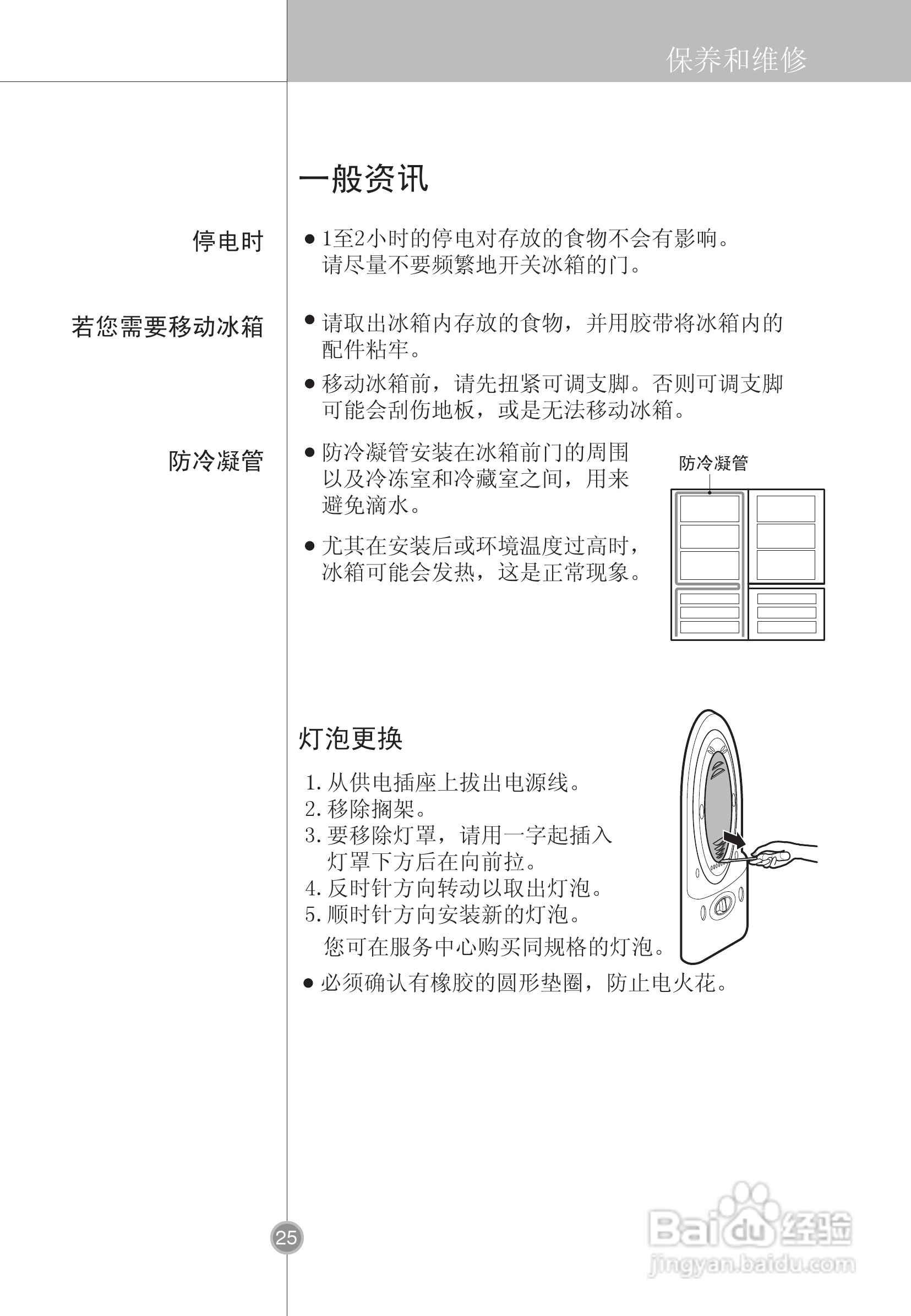 保养和维修

一般资讯

停电时

● 1至2小时的停电对存放的食物不会有影响。请尽量不要频繁地开关冰箱的门。

若您需要移动冰箱

● 请取出冰箱内存放的食物，并用胶带将冰箱内的配件粘牢。

● 移动冰箱前，请先扭紧可调支脚。否则可调支脚可能会刮伤地板，或是无法移动冰箱。

防冷凝管

● 防冷凝管安装在冰箱前门的周围以及冷冻室和冷藏室之间，用来避免滴水。

● 尤其在安装后或环境温度过高时，冰箱可能会发热，这是正常现象。

防冷凝管

灯泡更换

1. 从供电插座上拔出电源线。
2. 移除搁架。
3. 要移除灯罩，请用一字起插入灯罩下方后在向前拉。
4. 反时针方向转动以取出灯泡。
5. 顺时针方向安装新的灯泡。
您可在服务中心购买同规格的灯泡。

● 必须确认有橡胶的圆形垫圈，防止电火花。

25

Baidu经验
jingyan.baidu.com